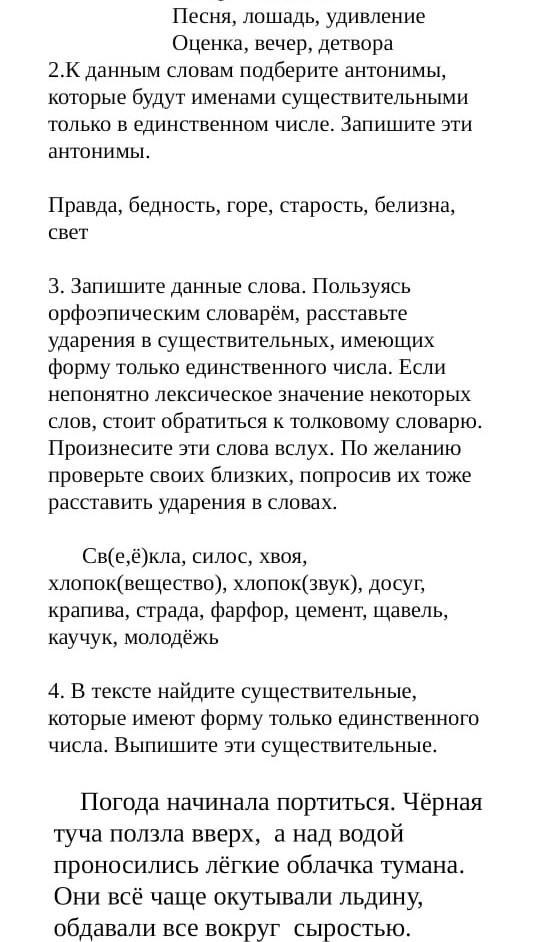 Песня, лошадь, удивление
Оценка, вечер, детвора
2.К данным словам подберите антонимы, которые будут именами существительными только в единственном числе. Запишите эти антонимы.

Правда, бедность, горе, старость, белизна, свет

3. Запишите данные слова. Пользуясь орфоэпическим словарём, расставьте ударения в существительных, имеющих форму только единственного числа. Если непонятно лексическое значение некоторых слов, стоит обратиться к толковому словарю. Произнесите эти слова вслух. По желанию проверьте своих близких, попросив их тоже расставить ударения в словах.

Св(е,ё)кла, силос, хвоя, хлопок(вещество), хлопок(звук), досуг, крапива, страда, фарфор, цемент, щавель, каучук, молодёжь

4. В тексте найдите существительные, которые имеют форму только единственного числа. Выпишите эти существительные.

Погода начинала портиться. Чёрная туча ползла вверх, а над водой проносились лёгкие облачка тумана. Они всё чаще окутывали льдину, обдавали все вокруг сыростью.